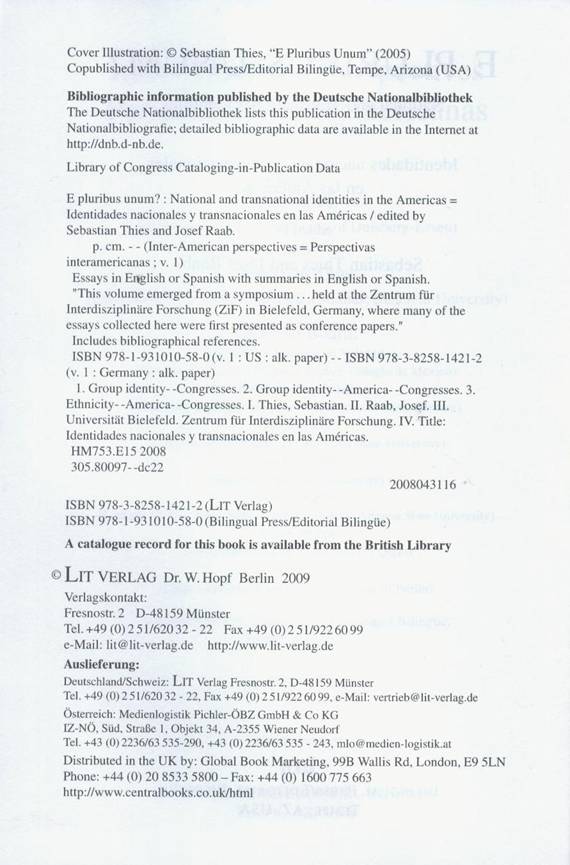 Cover Illustration: © Sebastian Thies, "E Pluribus Unum" (2005)
Copublished with Bilingual Press/Editorial Bilingüe, Tempe, Arizona (USA)

**Bibliographic information published by the Deutsche Nationalbibliothek**
The Deutsche Nationalbibliothek lists this publication in the Deutsche Nationalbibliografie; detailed bibliographic data are available in the Internet at http://dnb.d-nb.de.

Library of Congress Cataloging-in-Publication Data

E pluribus unum? : National and transnational identities in the Americas = Identidades nacionales y transnacionales en las Américas / edited by Sebastian Thies and Josef Raab.
p. cm. - - (Inter-American perspectives = Perspectivas interamericanas ; v. 1)
Essays in English or Spanish with summaries in English or Spanish.
"This volume emerged from a symposium . . . held at the Zentrum für Interdisziplinäre Forschung (ZiF) in Bielefeld, Germany, where many of the essays collected here were first presented as conference papers."
Includes bibliographical references.
ISBN 978-1-931010-58-0 (v. 1 : US : alk. paper) - - ISBN 978-3-8258-1421-2 (v. 1 : Germany : alk. paper)
1. Group identity- -Congresses. 2. Group identity- -America- -Congresses. 3. Ethnicity- -America- -Congresses. I. Thies, Sebastian. II. Raab, Josef. III. Universität Bielefeld. Zentrum für Interdisziplinäre Forschung. IV. Title: Identidades nacionales y transnacionales en las Américas.
HM753.E15 2008
305.80097- -dc22

2008043116

ISBN 978-3-8258-1421-2 (LIT Verlag)
ISBN 978-1-931010-58-0 (Bilingual Press/Editorial Bilingüe)

**A catalogue record for this book is available from the British Library**

© LIT VERLAG Dr. W. Hopf Berlin 2009

Verlagskontakt:
Fresnostr. 2 D-48159 Münster
Tel. +49 (0) 2 51/620 32 - 22 Fax +49 (0) 2 51/922 60 99
e-Mail: lit@lit-verlag.de http://www.lit-verlag.de

**Auslieferung:**
Deutschland/Schweiz: LIT Verlag Fresnostr. 2, D-48159 Münster
Tel. +49 (0) 2 51/620 32 - 22, Fax +49 (0) 2 51/922 60 99, e-Mail: vertrieb@lit-verlag.de
Österreich: Medienlogistik Pichler-ÖBZ GmbH & Co KG
IZ-NÖ, Süd, Straße 1, Objekt 34, A-2355 Wiener Neudorf
Tel. +43 (0) 2236/63 535-290, +43 (0) 2236/63 535 - 243, mlo@medien-logistik.at
Distributed in the UK by: Global Book Marketing, 99B Wallis Rd, London, E9 5LN
Phone: +44 (0) 20 8533 5800 – Fax: +44 (0) 1600 775 663
http://www.centralbooks.co.uk/html